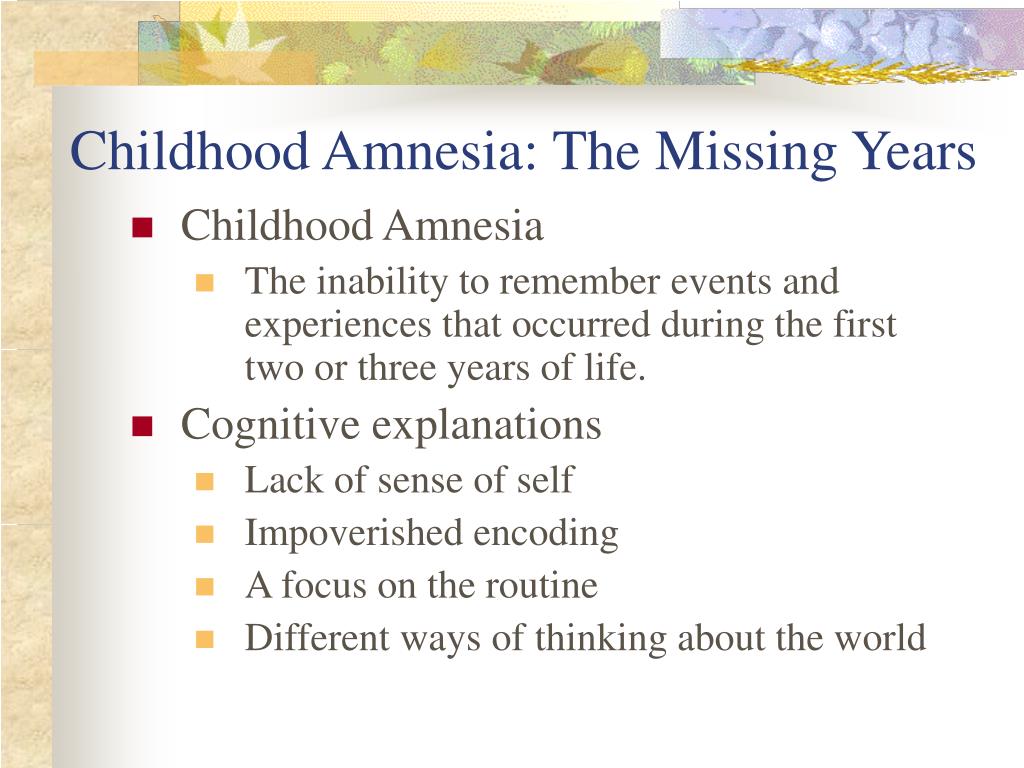 Childhood Amnesia: The Missing Years

- Childhood Amnesia
  - The inability to remember events and experiences that occurred during the first two or three years of life.
- Cognitive explanations
  - Lack of sense of self
  - Impoverished encoding
  - A focus on the routine
  - Different ways of thinking about the world